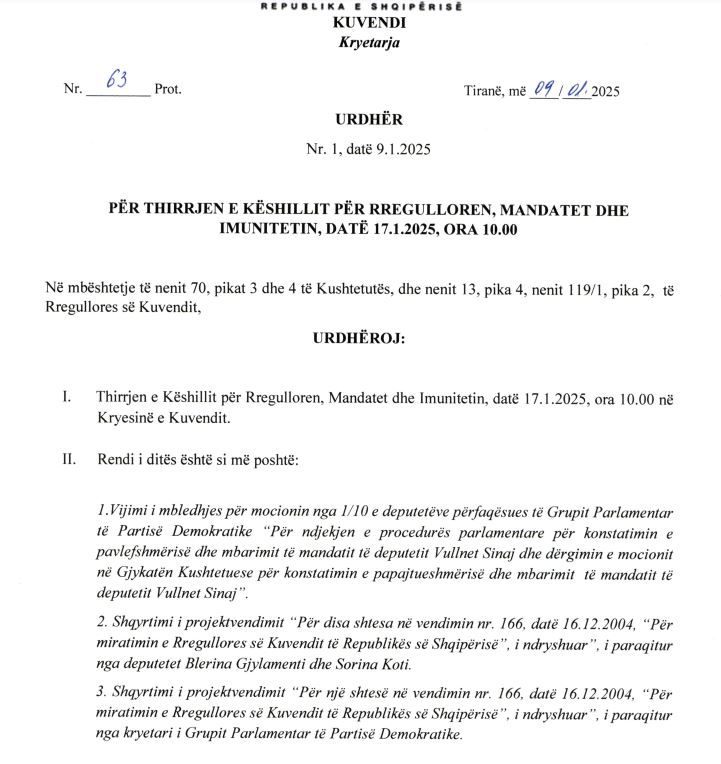 REPUBLIKA E SHQIPËRISË
KUVENDI
Kryetarja

Nr. 63 Prot.

Tiranë, më 09/01/2025

URDHËR
Nr. 1, datë 9.1.2025

PËR THIRRJEN E KËSHILLIT PËR RREGULLOREN, MANDATET DHE IMUNITETIN, DATË 17.1.2025, ORA 10.00

Në mbështetje të nenit 70, pikat 3 dhe 4 të Kushtetutës, dhe nenit 13, pika 4, nenit 119/1, pika 2, të Rregullores së Kuvendit,

URDHËROJ:

I. Thirrjen e Këshillit për Rregulloren, Mandatet dhe Imunitetin, datë 17.1.2025, ora 10.00 në Kryesinë e Kuvendit.

II. Rendi i ditës është si më poshtë:

1.Vijimi i mbledhjes për mocionin nga 1/10 e deputetëve përfaqësues të Grupit Parlamentar të Partisë Demokratike "Për ndjekjen e procedurës parlamentare për konstatimin e pavlefshmërisë dhe mbarimit të mandatit të deputetit Vullnet Sinaj dhe dërgimin e mocionit në Gjykatën Kushtetuese për konstatimin e papajtueshmërisë dhe mbarimit të mandatit të deputetit Vullnet Sinaj".

2. Shqyrtimi i projektvendimit "Për disa shtesa në vendimin nr. 166, datë 16.12.2004, "Për miratimin e Rregullores së Kuvendit të Republikës së Shqipërisë", i ndryshuar", i paraqitur nga deputetet Blerina Gjylamenti dhe Sorina Koti.

3. Shqyrtimi i projektvendimit "Për një shtesë në vendimin nr. 166, datë 16.12.2004, "Për miratimin e Rregullores së Kuvendit të Republikës së Shqipërisë", i ndryshuar", i paraqitur nga kryetari i Grupit Parlamentar të Partisë Demokratike.